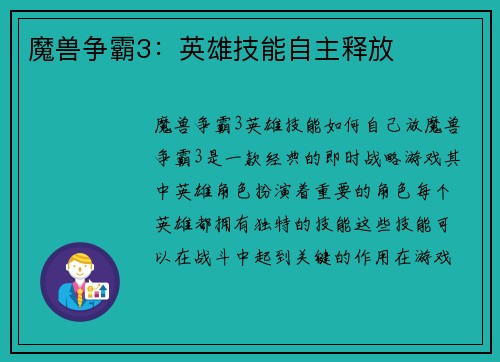 魔兽争霸3：英雄技能自主释放

魔兽争霸3英雄技能如何自己放魔兽争霸3是一款经典的即时战略游戏其中英雄角色扮演着重要的角色每个英雄都拥有独特的技能这些技能可以在战斗中起到关键的作用在游戏